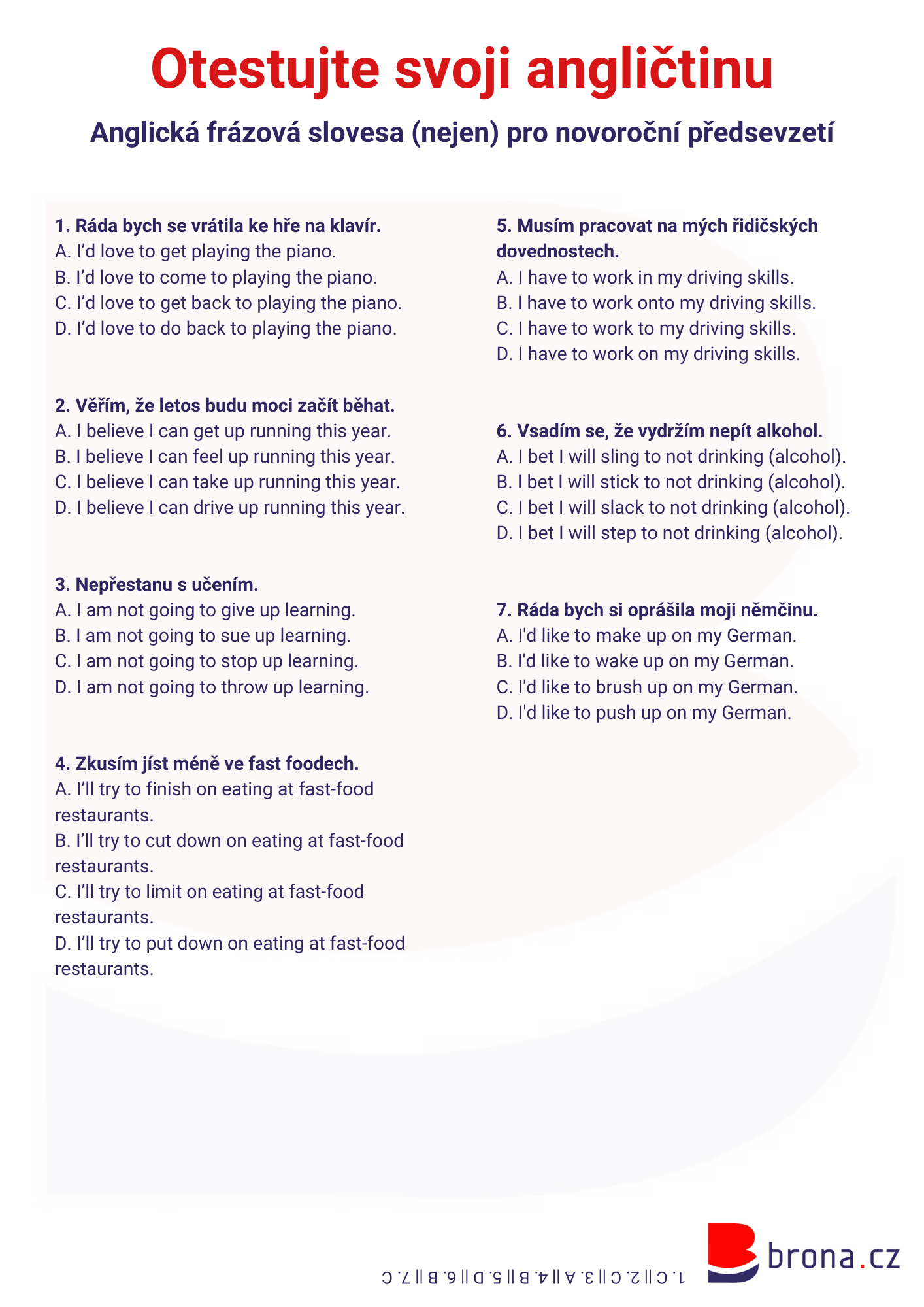 Otestujte svoji angličtinu

Anglická frázová slovesa (nejen) pro novoroční předsevzetí

1. Ráda bych se vrátila ke hře na klavír.
A. I'd love to get playing the piano.
B. I'd love to come to playing the piano.
C. I'd love to get back to playing the piano.
D. I'd love to do back to playing the piano.

2. Věřím, že letos budu moci začít běhat.
A. I believe I can get up running this year.
B. I believe I can feel up running this year.
C. I believe I can take up running this year.
D. I believe I can drive up running this year.

3. Nepřestanu s učením.
A. I am not going to give up learning.
B. I am not going to sue up learning.
C. I am not going to stop up learning.
D. I am not going to throw up learning.

4. Zkusím jíst méně ve fast foodech.
A. I'll try to finish on eating at fast-food restaurants.
B. I'll try to cut down on eating at fast-food restaurants.
C. I'll try to limit on eating at fast-food restaurants.
D. I'll try to put down on eating at fast-food restaurants.

5. Musím pracovat na mých řidičských dovednostech.
A. I have to work in my driving skills.
B. I have to work onto my driving skills.
C. I have to work to my driving skills.
D. I have to work on my driving skills.

6. Vsadím se, že vydržím nepít alkohol.
A. I bet I will sling to not drinking (alcohol).
B. I bet I will stick to not drinking (alcohol).
C. I bet I will slack to not drinking (alcohol).
D. I bet I will step to not drinking (alcohol).

7. Ráda bych si oprášila moji němčinu.
A. I'd like to make up on my German.
B. I'd like to wake up on my German.
C. I'd like to brush up on my German.
D. I'd like to push up on my German.

1. C || 2. C || 3. A || 4. B || 5. D || 6. B || 7. C

brona.cz